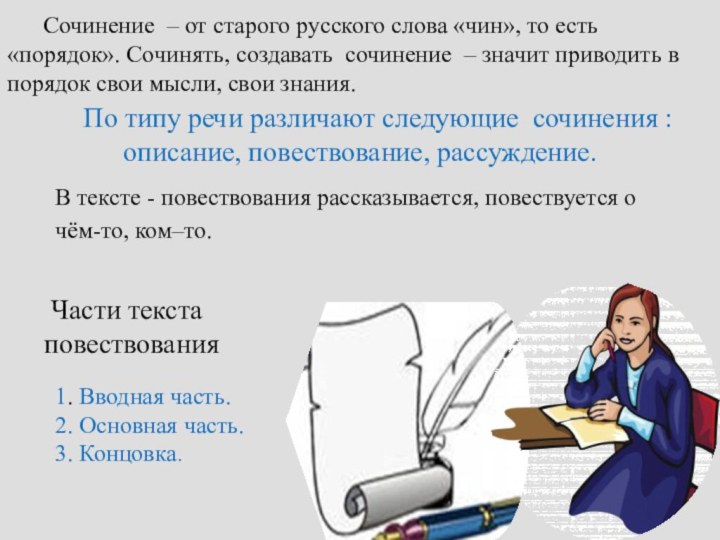 Сочинение – от старого русского слова «чин», то есть «порядок». Сочинять, создавать сочинение – значит приводить в порядок свои мысли, свои знания.

По типу речи различают следующие сочинения : описание, повествование, рассуждение.

В тексте - повествования рассказывается, повествуется о чём-то, ком–то.

Части текста повествования

1. Вводная часть.
2. Основная часть.
3. Концовка.